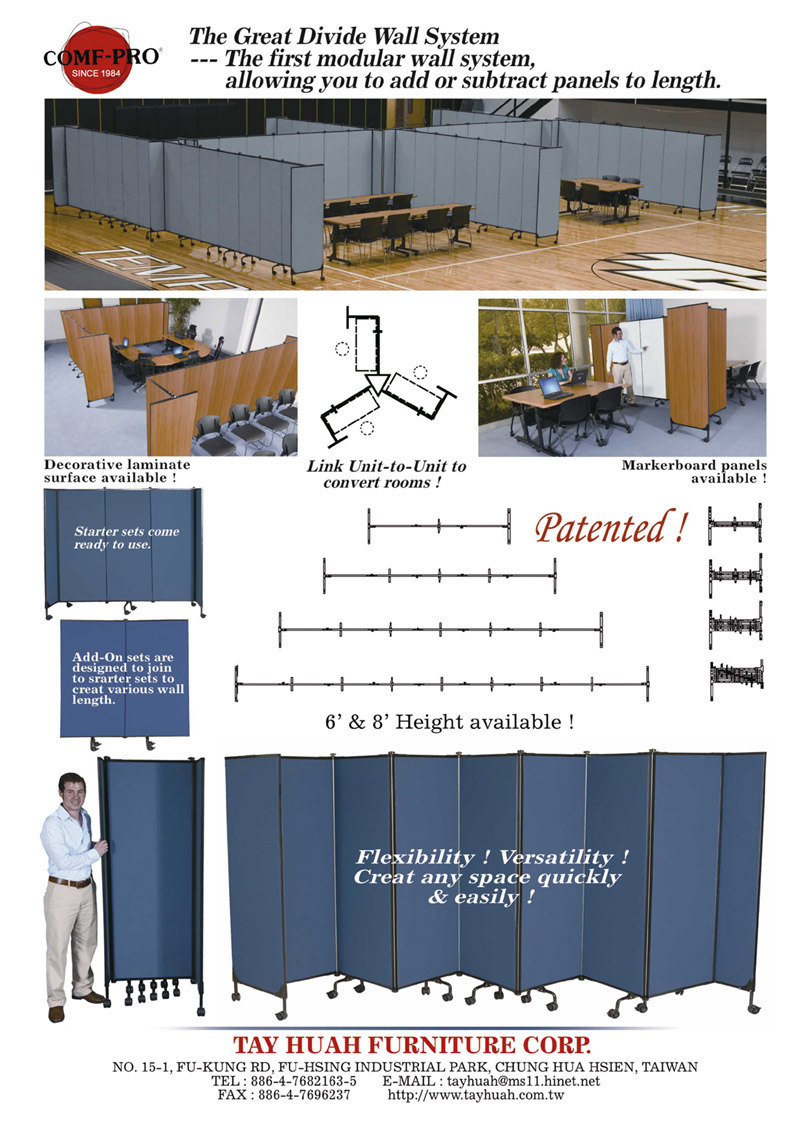 COMF-PRO®
SINCE 1984

The Great Divide Wall System
--- The first modular wall system, allowing you to add or subtract panels to length.

Decorative laminate surface available !

Link Unit-to-Unit to convert rooms !

Markerboard panels available !

Starter sets come ready to use.

Patented !

Add-On sets are designed to join to srarter sets to creat various wall length.

6' & 8' Height available !

Flexibility ! Versatility ! Creat any space quickly & easily !

TAY HUAH FURNITURE CORP.
NO. 15-1, FU-KUNG RD, FU-HSING INDUSTRIAL PARK, CHUNG HUA HSIEN, TAIWAN
TEL : 886-4-7682163-5 E-MAIL : tayhuah@ms11.hinet.net
FAX : 886-4-7696237 http://www.tayhuah.com.tw